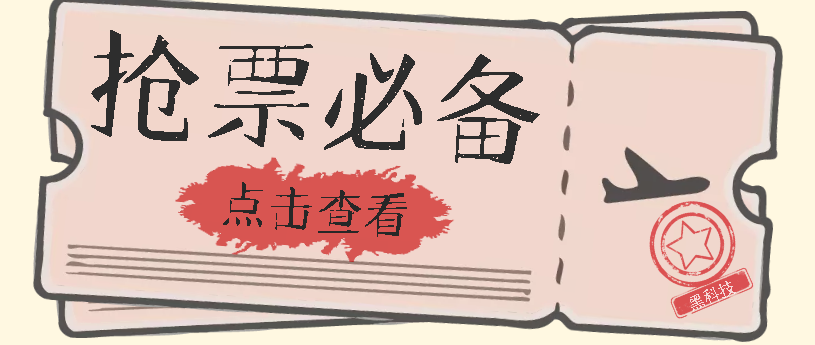 抢票必备

点击查看

黑科技